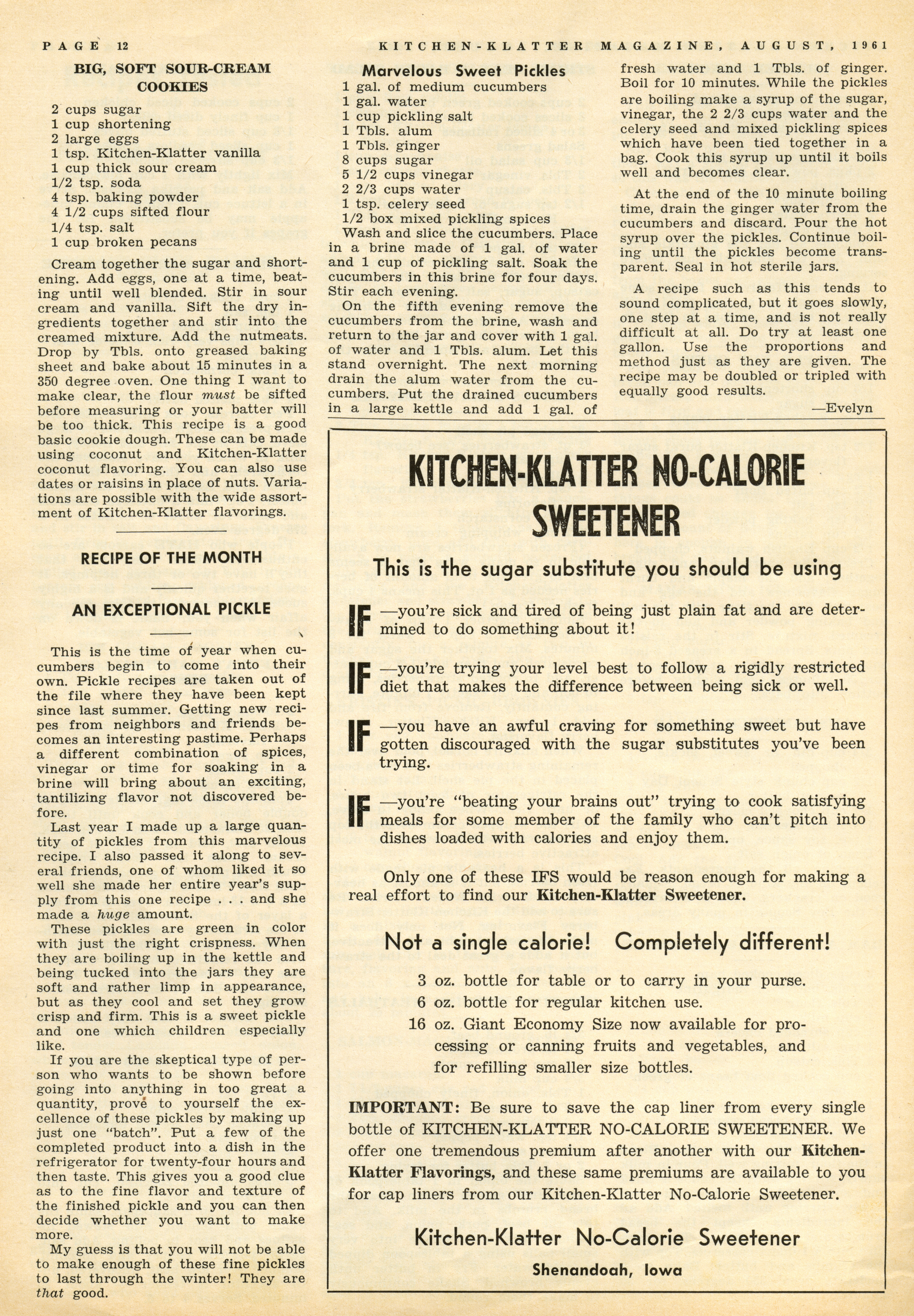 PAGE 12

KITCHEN-KLATTER MAGAZINE, AUGUST, 1961

BIG, SOFT SOUR-CREAM COOKIES

2 cups sugar
1 cup shortening
2 large eggs
1 tsp. Kitchen-Klatter vanilla
1 cup thick sour cream
1/2 tsp. soda
4 tsp. baking powder
4 1/2 cups sifted flour
1/4 tsp. salt
1 cup broken pecans

Cream together the sugar and shortening. Add eggs, one at a time, beating until well blended. Stir in sour cream and vanilla. Sift the dry ingredients together and stir into the creamed mixture. Add the nutmeats. Drop by Tbls. onto greased baking sheet and bake about 15 minutes in a 350 degree oven. One thing I want to make clear, the flour must be sifted before measuring or your batter will be too thick. This recipe is a good basic cookie dough. These can be made using coconut and Kitchen-Klatter coconut flavoring. You can also use dates or raisins in place of nuts. Variations are possible with the wide assortment of Kitchen-Klatter flavorings.

RECIPE OF THE MONTH

AN EXCEPTIONAL PICKLE

This is the time of year when cucumbers begin to come into their own. Pickle recipes are taken out of the file where they have been kept since last summer. Getting new recipes from neighbors and friends becomes an interesting pastime. Perhaps a different combination of spices, vinegar or time for soaking in a brine will bring about an exciting, tantilizing flavor not discovered before.

Last year I made up a large quantity of pickles from this marvelous recipe. I also passed it along to several friends, one of whom liked it so well she made her entire year's supply from this one recipe . . . and she made a huge amount.

These pickles are green in color with just the right crispness. When they are boiling up in the kettle and being tucked into the jars they are soft and rather limp in appearance, but as they cool and set they grow crisp and firm. This is a sweet pickle and one which children especially like.

If you are the skeptical type of person who wants to be shown before going into anything in too great a quantity, prove to yourself the excellence of these pickles by making up just one "batch". Put a few of the completed product into a dish in the refrigerator for twenty-four hours and then taste. This gives you a good clue as to the fine flavor and texture of the finished pickle and you can then decide whether you want to make more.

My guess is that you will not be able to make enough of these fine pickles to last through the winter! They are that good.

Marvelous Sweet Pickles

1 gal. of medium cucumbers
1 gal. water
1 cup pickling salt
1 Tbls. alum
1 Tbls. ginger
8 cups sugar
5 1/2 cups vinegar
2 2/3 cups water
1 tsp. celery seed
1/2 box mixed pickling spices

Wash and slice the cucumbers. Place in a brine made of 1 gal. of water and 1 cup of pickling salt. Soak the cucumbers in this brine for four days. Stir each evening.

On the fifth evening remove the cucumbers from the brine, wash and return to the jar and cover with 1 gal. of water and 1 Tbls. alum. Let this stand overnight. The next morning drain the alum water from the cucumbers. Put the drained cucumbers in a large kettle and add 1 gal. of fresh water and 1 Tbls. of ginger. Boil for 10 minutes. While the pickles are boiling make a syrup of the sugar, vinegar, the 2 2/3 cups water and the celery seed and mixed pickling spices which have been tied together in a bag. Cook this syrup up until it boils well and becomes clear.

At the end of the 10 minute boiling time, drain the ginger water from the cucumbers and discard. Pour the hot syrup over the pickles. Continue boiling until the pickles become transparent. Seal in hot sterile jars.

A recipe such as this tends to sound complicated, but it goes slowly, one step at a time, and is not really difficult at all. Do try at least one gallon. Use the proportions and method just as they are given. The recipe may be doubled or tripled with equally good results.

—Evelyn

KITCHEN-KLATTER NO-CALORIE SWEETENER

This is the sugar substitute you should be using

IF —you're sick and tired of being just plain fat and are determined to do something about it!

IF —you're trying your level best to follow a rigidly restricted diet that makes the difference between being sick or well.

IF —you have an awful craving for something sweet but have gotten discouraged with the sugar substitutes you've been trying.

IF —you're "beating your brains out" trying to cook satisfying meals for some member of the family who can't pitch into dishes loaded with calories and enjoy them.

Only one of these IFS would be reason enough for making a real effort to find our Kitchen-Klatter Sweetener.

Not a single calorie! Completely different!

3 oz. bottle for table or to carry in your purse.
6 oz. bottle for regular kitchen use.
16 oz. Giant Economy Size now available for processing or canning fruits and vegetables, and for refilling smaller size bottles.

IMPORTANT: Be sure to save the cap liner from every single bottle of KITCHEN-KLATTER NO-CALORIE SWEETENER. We offer one tremendous premium after another with our Kitchen-Klatter Flavorings, and these same premiums are available to you for cap liners from our Kitchen-Klatter No-Calorie Sweetener.

Kitchen-Klatter No-Calorie Sweetener
Shenandoah, Iowa